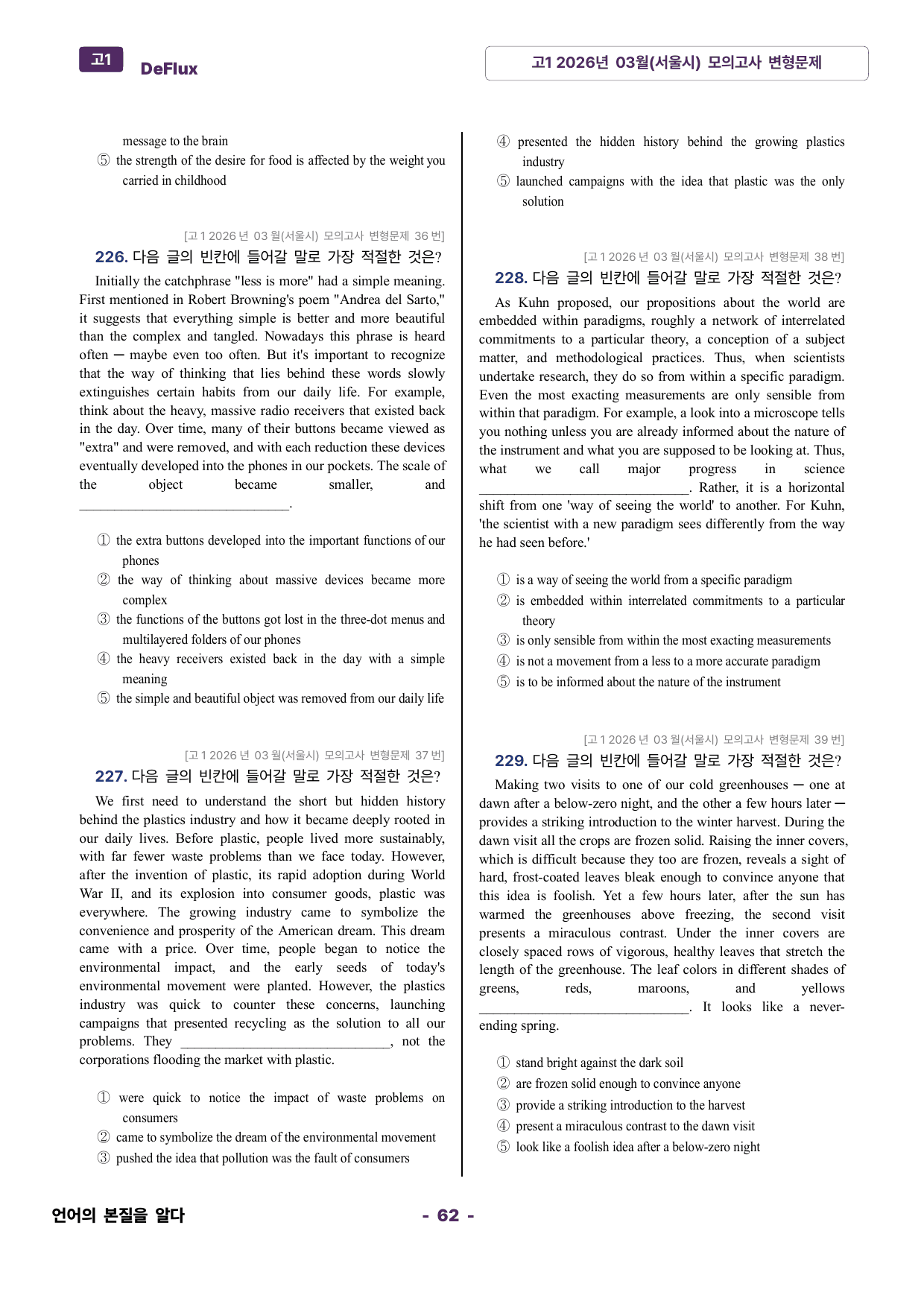 고1 DeFlux

고1 2026년 03월(서울시) 모의고사 변형문제

message to the brain
⑤ the strength of the desire for food is affected by the weight you carried in childhood

[고1 2026년 03월(서울시) 모의고사 변형문제 36번]

226. 다음 글의 빈칸에 들어갈 말로 가장 적절한 것은?

Initially the catchphrase "less is more" had a simple meaning. First mentioned in Robert Browning's poem "Andrea del Sarto," it suggests that everything simple is better and more beautiful than the complex and tangled. Nowadays this phrase is heard often ─ maybe even too often. But it's important to recognize that the way of thinking that lies behind these words slowly extinguishes certain habits from our daily life. For example, think about the heavy, massive radio receivers that existed back in the day. Over time, many of their buttons became viewed as "extra" and were removed, and with each reduction these devices eventually developed into the phones in our pockets. The scale of the object became smaller, and ____.

① the extra buttons developed into the important functions of our phones
② the way of thinking about massive devices became more complex
③ the functions of the buttons got lost in the three-dot menus and multilayered folders of our phones
④ the heavy receivers existed back in the day with a simple meaning
⑤ the simple and beautiful object was removed from our daily life

[고1 2026년 03월(서울시) 모의고사 변형문제 37번]

227. 다음 글의 빈칸에 들어갈 말로 가장 적절한 것은?

We first need to understand the short but hidden history behind the plastics industry and how it became deeply rooted in our daily lives. Before plastic, people lived more sustainably, with far fewer waste problems than we face today. However, after the invention of plastic, its rapid adoption during World War II, and its explosion into consumer goods, plastic was everywhere. The growing industry came to symbolize the convenience and prosperity of the American dream. This dream came with a price. Over time, people began to notice the environmental impact, and the early seeds of today's environmental movement were planted. However, the plastics industry was quick to counter these concerns, launching campaigns that presented recycling as the solution to all our problems. They ____, not the corporations flooding the market with plastic.

① were quick to notice the impact of waste problems on consumers
② came to symbolize the dream of the environmental movement
③ pushed the idea that pollution was the fault of consumers
④ presented the hidden history behind the growing plastics industry
⑤ launched campaigns with the idea that plastic was the only solution

[고1 2026년 03월(서울시) 모의고사 변형문제 38번]

228. 다음 글의 빈칸에 들어갈 말로 가장 적절한 것은?

As Kuhn proposed, our propositions about the world are embedded within paradigms, roughly a network of interrelated commitments to a particular theory, a conception of a subject matter, and methodological practices. Thus, when scientists undertake research, they do so from within a specific paradigm. Even the most exacting measurements are only sensible from within that paradigm. For example, a look into a microscope tells you nothing unless you are already informed about the nature of the instrument and what you are supposed to be looking at. Thus, what we call major progress in science ____. Rather, it is a horizontal shift from one 'way of seeing the world' to another. For Kuhn, 'the scientist with a new paradigm sees differently from the way he had seen before.'

① is a way of seeing the world from a specific paradigm
② is embedded within interrelated commitments to a particular theory
③ is only sensible from within the most exacting measurements
④ is not a movement from a less to a more accurate paradigm
⑤ is to be informed about the nature of the instrument

[고1 2026년 03월(서울시) 모의고사 변형문제 39번]

229. 다음 글의 빈칸에 들어갈 말로 가장 적절한 것은?

Making two visits to one of our cold greenhouses ─ one at dawn after a below-zero night, and the other a few hours later ─ provides a striking introduction to the winter harvest. During the dawn visit all the crops are frozen solid. Raising the inner covers, which is difficult because they too are frozen, reveals a sight of hard, frost-coated leaves bleak enough to convince anyone that this idea is foolish. Yet a few hours later, after the sun has warmed the greenhouses above freezing, the second visit presents a miraculous contrast. Under the inner covers are closely spaced rows of vigorous, healthy leaves that stretch the length of the greenhouse. The leaf colors in different shades of greens, reds, maroons, and yellows ____. It looks like a never-ending spring.

① stand bright against the dark soil
② are frozen solid enough to convince anyone
③ provide a striking introduction to the harvest
④ present a miraculous contrast to the dawn visit
⑤ look like a foolish idea after a below-zero night

언어의 본질을 알다

- 62 -